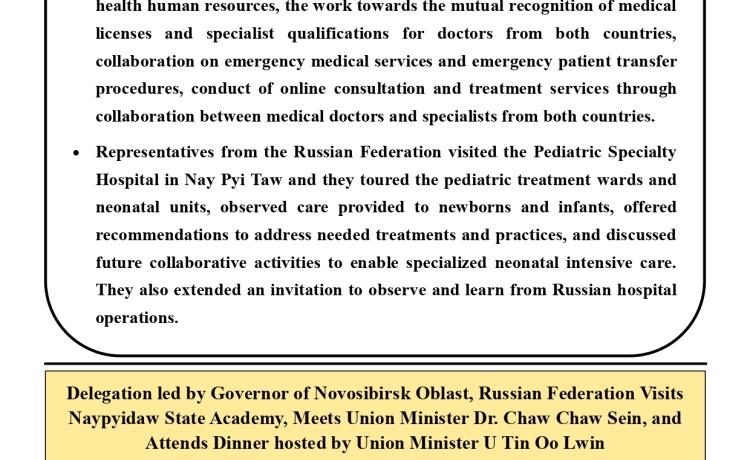 health human resources, the work towards the mutual recognition of medical licenses and specialist qualifications for doctors from both countries, collaboration on emergency medical services and emergency patient transfer procedures, conduct of online consultation and treatment services through collaboration between medical doctors and specialists from both countries.

• Representatives from the Russian Federation visited the Pediatric Specialty Hospital in Nay Pyi Taw and they toured the pediatric treatment wards and neonatal units, observed care provided to newborns and infants, offered recommendations to address needed treatments and practices, and discussed future collaborative activities to enable specialized neonatal intensive care. They also extended an invitation to observe and learn from Russian hospital operations.

Delegation led by Governor of Novosibirsk Oblast, Russian Federation Visits Naypyidaw State Academy, Meets Union Minister Dr. Chaw Chaw Sein, and Attends Dinner hosted by Union Minister U Tin Oo Lwin